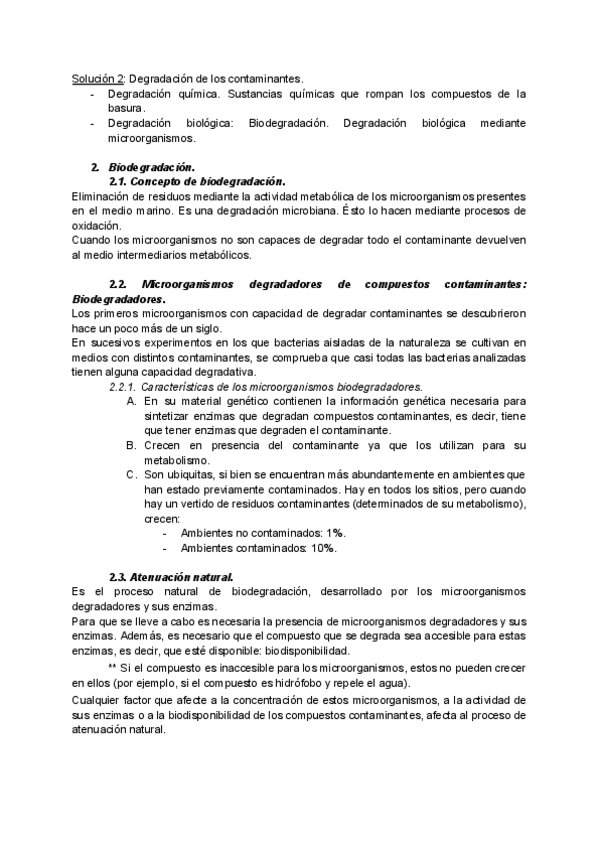 Solución 2: Degradación de los contaminantes.
- Degradación química. Sustancias químicas que rompan los compuestos de la basura.
- Degradación biológica: Biodegradación. Degradación biológica mediante microorganismos.

2. Biodegradación.
2.1. Concepto de biodegradación.
Eliminación de residuos mediante la actividad metabólica de los microorganismos presentes en el medio marino. Es una degradación microbiana. Ésto lo hacen mediante procesos de oxidación.
Cuando los microorganismos no son capaces de degradar todo el contaminante devuelven al medio intermediarios metabólicos.

2.2. Microorganismos degradadores de compuestos contaminantes: Biodegradadores.
Los primeros microorganismos con capacidad de degradar contaminantes se descubrieron hace un poco más de un siglo.
En sucesivos experimentos en los que bacterias aisladas de la naturaleza se cultivan en medios con distintos contaminantes, se comprueba que casi todas las bacterias analizadas tienen alguna capacidad degradativa.
2.2.1. Características de los microorganismos biodegradadores.
A. En su material genético contienen la información genética necesaria para sintetizar enzimas que degradan compuestos contaminantes, es decir, tiene que tener enzimas que degraden el contaminante.
B. Crecen en presencia del contaminante ya que los utilizan para su metabolismo.
C. Son ubiquitas, si bien se encuentran más abundantemente en ambientes que han estado previamente contaminados. Hay en todos los sitios, pero cuando hay un vertido de residuos contaminantes (determinados de su metabolismo), crecen:
- Ambientes no contaminados: 1%.
- Ambientes contaminados: 10%.

2.3. Atenuación natural.
Es el proceso natural de biodegradación, desarrollado por los microorganismos degradadores y sus enzimas.
Para que se lleve a cabo es necesaria la presencia de microorganismos degradadores y sus enzimas. Además, es necesario que el compuesto que se degrada sea accesible para estas enzimas, es decir, que esté disponible: biodisponibilidad.
** Si el compuesto es inaccesible para los microorganismos, estos no pueden crecer en ellos (por ejemplo, si el compuesto es hidrófobo y repele el agua).
Cualquier factor que afecte a la concentración de estos microorganismos, a la actividad de sus enzimas o a la biodisponibilidad de los compuestos contaminantes, afecta al proceso de atenuación natural.